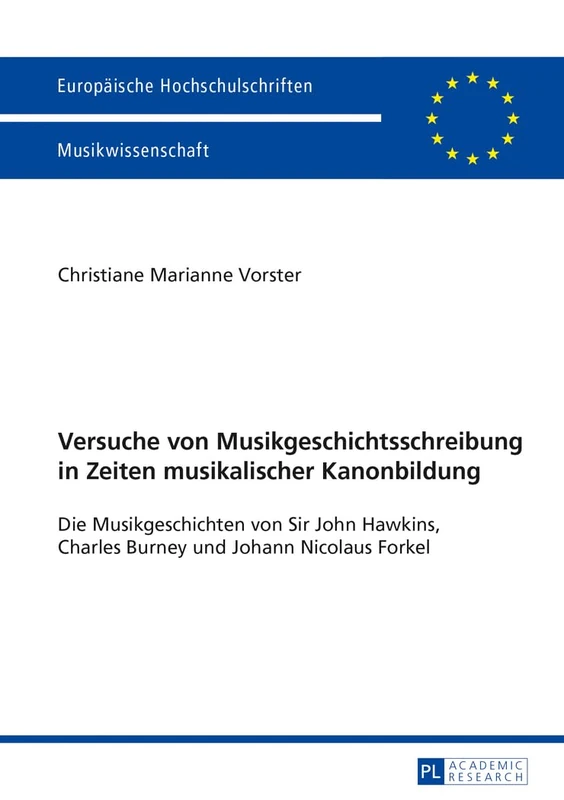 Europäische Hochschulschriften

Musikwissenschaft

Christiane Marianne Vorster

Versuche von Musikgeschichtsschreibung in Zeiten musikalischer Kanonbildung

Die Musikgeschichten von Sir John Hawkins, Charles Burney und Johann Nicolaus Forkel

PL ACADEMIC RESEARCH